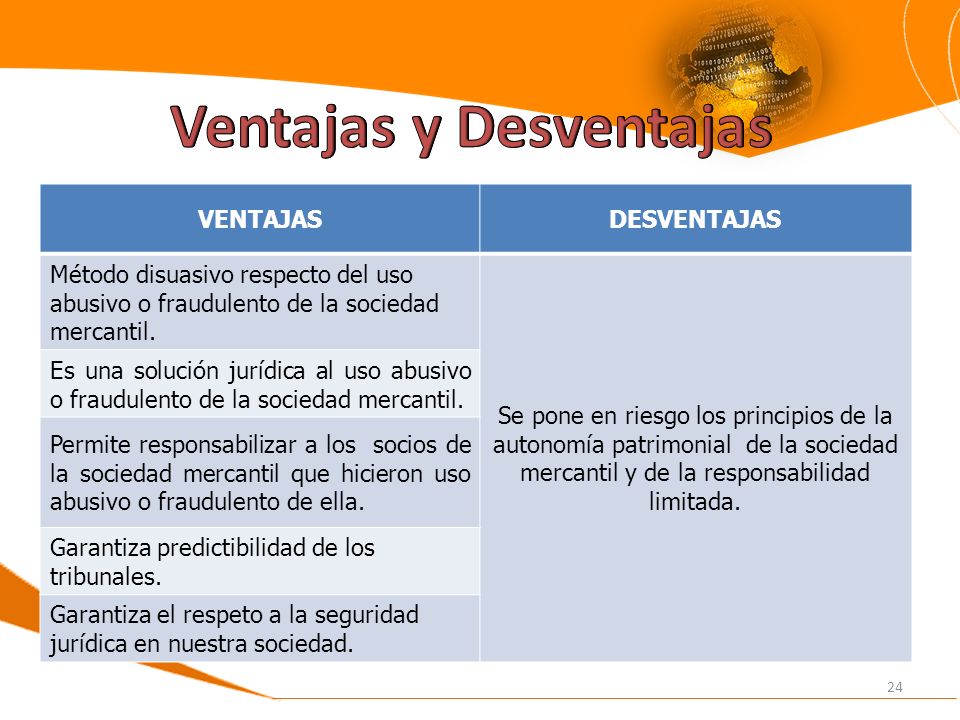 Ventajas y Desventajas

| VENTAJAS | DESVENTAJAS |
|---|---|
| Método disuasivo respecto del uso abusivo o fraudulento de la sociedad mercantil. | Se pone en riesgo los principios de la autonomía patrimonial de la sociedad mercantil y de la responsabilidad limitada. |
| Es una solución jurídica al uso abusivo o fraudulento de la sociedad mercantil. | |
| Permite responsabilizar a los socios de la sociedad mercantil que hicieron uso abusivo o fraudulento de ella. | |
| Garantiza predictibilidad de los tribunales. | |
| Garantiza el respeto a la seguridad jurídica en nuestra sociedad. | |

24